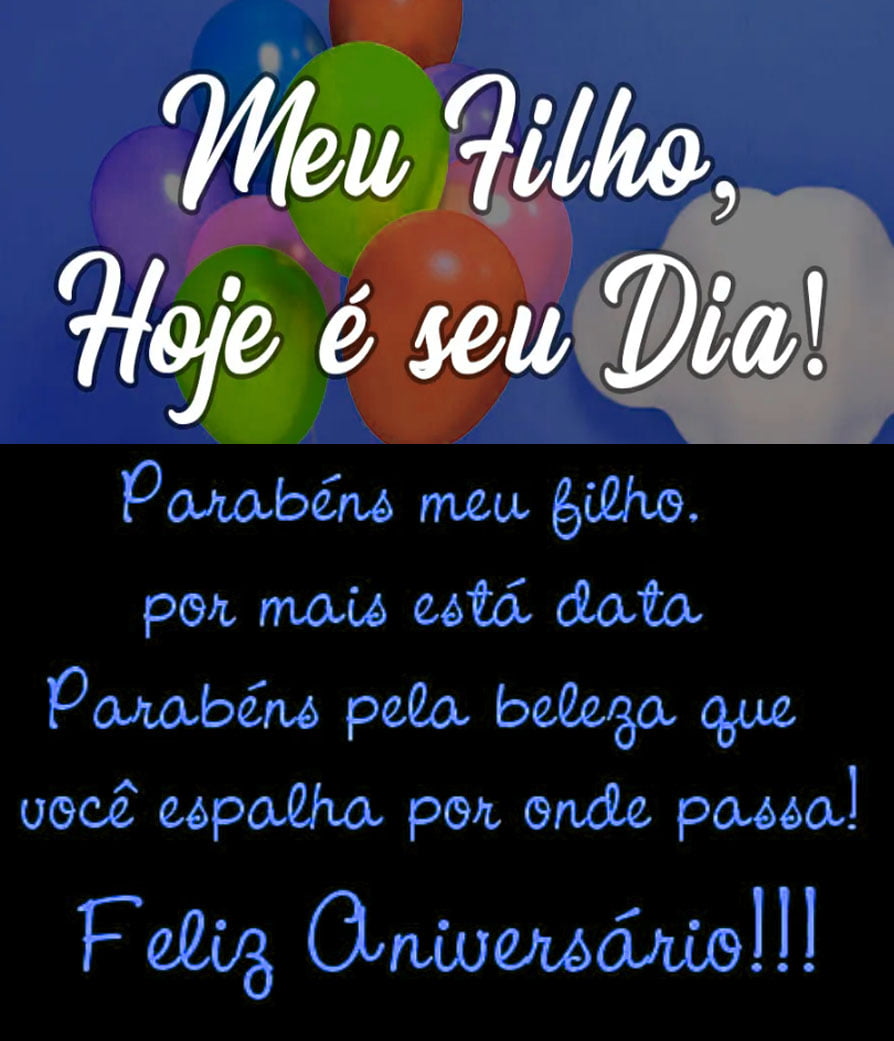 Meu Filho,
Hoje é seu Dia!

Parabéns meu filho.
por mais está data
Parabéns pela beleza que
você espalha por onde passa!
Feliz Aniversário!!!